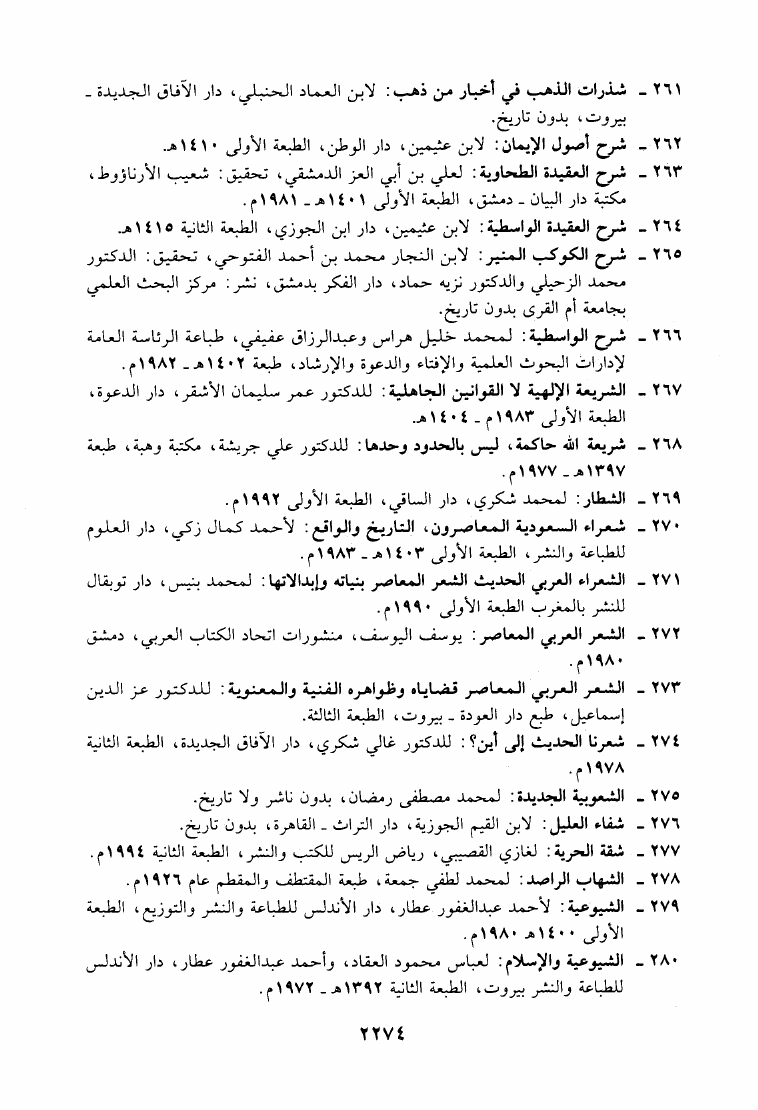 ٢٦١ ـ شذرات الذهب في أخبار من ذهب: لابن العماد الحنبلي، دار الآفاق الجديدة ـ بيروت، بدون تاريخ.

٢٦٢ ـ شرح أصول الإيمان: لابن عثيمين، دار الوطن، الطبعة الأولى ١٤١٠هـ.

٢٦٣ ـ شرح العقيدة الطحاوية: لعلي بن أبي العز الدمشقي، تحقيق: شعيب الأرناؤوط، مكتبة دار البيان ـ دمشق، الطبعة الأولى ١٤٠١هـ ـ ١٩٨١م.

٢٦٤ ـ شرح العقيدة الواسطية: لابن عثيمين، دار ابن الجوزي، الطبعة الثانية ١٤١٥هـ.

٢٦٥ ـ شرح الكوكب المنير: لابن النجار محمد بن أحمد الفتوحي، تحقيق: الدكتور محمد الزحيلي والدكتور نزيه حماد، دار الفكر بدمشق، نشر: مركز البحث العلمي بجامعة أم القرى بدون تاريخ.

٢٦٦ ـ شرح الواسطية: لمحمد خليل هراس وعبدالرزاق عفيفي، طباعة الرئاسة العامة لإدارات البحوث العلمية والإفتاء والدعوة والإرشاد، طبعة ١٤٠٢هـ ـ ١٩٨٢م.

٢٦٧ ـ الشريعة الإلهية لا القوانين الجاهلية: للدكتور عمر سليمان الأشقر، دار الدعوة، الطبعة الأولى ١٩٨٣م ـ ١٤٠٤هـ.

٢٦٨ ـ شريعة الله حاكمة، ليس بالحدود وحدها: للدكتور علي جريشة، مكتبة وهبة، طبعة ١٣٩٧هـ ـ ١٩٧٧م.

٢٦٩ ـ الشطار: لمحمد شكري، دار الساقي، الطبعة الأولى ١٩٩٢م.

٢٧٠ ـ شعراء السعودية المعاصرون، التاريخ والواقع: لأحمد كمال زكي، دار العلوم للطباعة والنشر، الطبعة الأولى ١٤٠٣هـ ـ ١٩٨٣م.

٢٧١ ـ الشعراء العربي الحديث الشعر المعاصر بنياته وإبدالاتها: لمحمد بنيس، دار توبقال للنشر بالمغرب الطبعة الأولى ١٩٩٠م.

٢٧٢ ـ الشعر العربي المعاصر: يوسف اليوسف، منشورات اتحاد الكتاب العربي، دمشق ١٩٨٠م.

٢٧٣ ـ الشعر العربي المعاصر قضاياه وظواهره الفنية والمعنوية: للدكتور عز الدين إسماعيل، طبع دار العودة ـ بيروت، الطبعة الثالثة.

٢٧٤ ـ شعرنا الحديث إلى أين؟: للدكتور غالي شكري، دار الآفاق الجديدة، الطبعة الثانية ١٩٧٨م.

٢٧٥ ـ الشعوبية الجديدة: لمحمد مصطفى رمضان، بدون ناشر ولا تاريخ.

٢٧٦ ـ شفاء العليل: لابن القيم الجوزية، دار التراث ـ القاهرة، بدون تاريخ.

٢٧٧ ـ شقة الحرية: لغازي القصيبي، رياض الريس للكتب والنشر، الطبعة الثانية ١٩٩٤م.

٢٧٨ ـ الشهاب الراصد: لمحمد لطفي جمعة، طبعة المقتطف والمقطم عام ١٩٢٦م.

٢٧٩ ـ الشيوعية: لأحمد عبدالغفور عطار، دار الأندلس للطباعة والنشر والتوزيع، الطبعة الأولى ١٤٠٠هـ ١٩٨٠م.

٢٨٠ ـ الشيوعية والإسلام: لعباس محمود العقاد، وأحمد عبدالغفور عطار، دار الأندلس للطباعة والنشر بيروت، الطبعة الثانية ١٣٩٢هـ ـ ١٩٧٢م.

٢٢٧٤